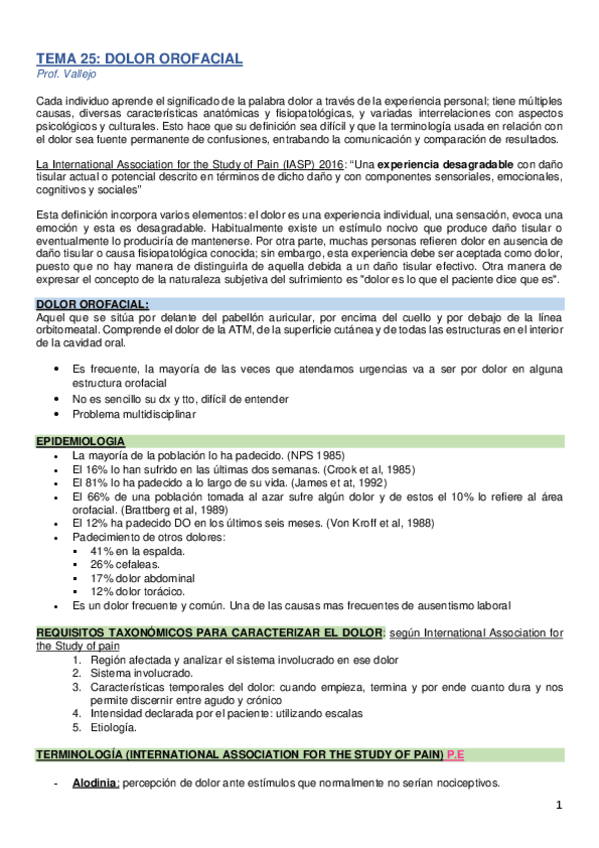 TEMA 25: DOLOR OROFACIAL
Prof. Vallejo

Cada individuo aprende el significado de la palabra dolor a través de la experiencia personal; tiene múltiples causas, diversas características anatómicas y fisiopatológicas, y variadas interrelaciones con aspectos psicológicos y culturales. Esto hace que su definición sea difícil y que la terminología usada en relación con el dolor sea fuente permanente de confusiones, entrabando la comunicación y comparación de resultados.

La International Association for the Study of Pain (IASP) 2016: "Una experiencia desagradable con daño tisular actual o potencial descrito en términos de dicho daño y con componentes sensoriales, emocionales, cognitivos y sociales"

Esta definición incorpora varios elementos: el dolor es una experiencia individual, una sensación, evoca una emoción y esta es desagradable. Habitualmente existe un estímulo nocivo que produce daño tisular o eventualmente lo produciría de mantenerse. Por otra parte, muchas personas refieren dolor en ausencia de daño tisular o causa fisiopatológica conocida; sin embargo, esta experiencia debe ser aceptada como dolor, puesto que no hay manera de distinguirla de aquella debida a un daño tisular efectivo. Otra manera de expresar el concepto de la naturaleza subjetiva del sufrimiento es "dolor es lo que el paciente dice que es".

DOLOR OROFACIAL:
Aquel que se sitúa por delante del pabellón auricular, por encima del cuello y por debajo de la línea orbitomeatal. Comprende el dolor de la ATM, de la superficie cutánea y de todas las estructuras en el interior de la cavidad oral.

• Es frecuente, la mayoría de las veces que atendamos urgencias va a ser por dolor en alguna estructura orofacial
• No es sencillo su dx y tto, difícil de entender
• Problema multidisciplinar

EPIDEMIOLOGIA
• La mayoría de la población lo ha padecido. (NPS 1985)
• El 16% lo han sufrido en las últimas dos semanas. (Crook et al, 1985)
• El 81% lo ha padecido a lo largo de su vida. (James et at, 1992)
• El 66% de una población tomada al azar sufre algún dolor y de estos el 10% lo refiere al área orofacial. (Brattberg et al, 1989)
• El 12% ha padecido DO en los últimos seis meses. (Von Kroff et al, 1988)
• Padecimiento de otros dolores:
▪ 41% en la espalda.
▪ 26% cefaleas.
▪ 17% dolor abdominal
▪ 12% dolor torácico.
• Es un dolor frecuente y común. Una de las causas mas frecuentes de ausentismo laboral

REQUISITOS TAXONÓMICOS PARA CARACTERIZAR EL DOLOR: según International Association for the Study of pain
1. Región afectada y analizar el sistema involucrado en ese dolor
2. Sistema involucrado.
3. Características temporales del dolor: cuando empieza, termina y por ende cuanto dura y nos permite discernir entre agudo y crónico
4. Intensidad declarada por el paciente: utilizando escalas
5. Etiología.

TERMINOLOGÍA (INTERNATIONAL ASSOCIATION FOR THE STUDY OF PAIN) P.E

- Alodinia: percepción de dolor ante estímulos que normalmente no serían nociceptivos.

1